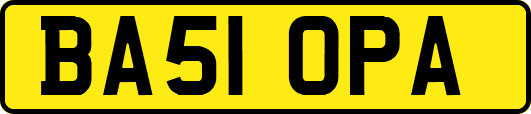 BA51 OPA